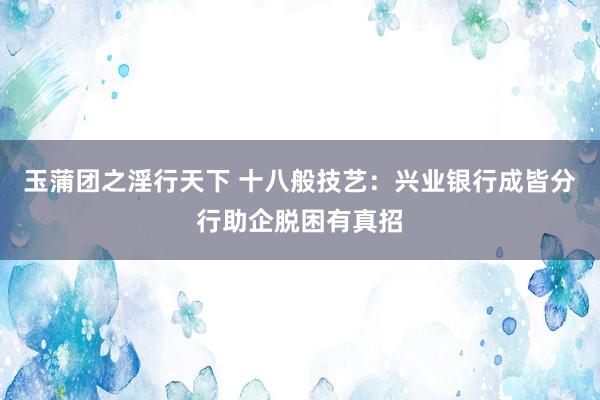 玉蒲团之淫行天下 十八般技艺：兴业银行成皆分行助企脱困有真招